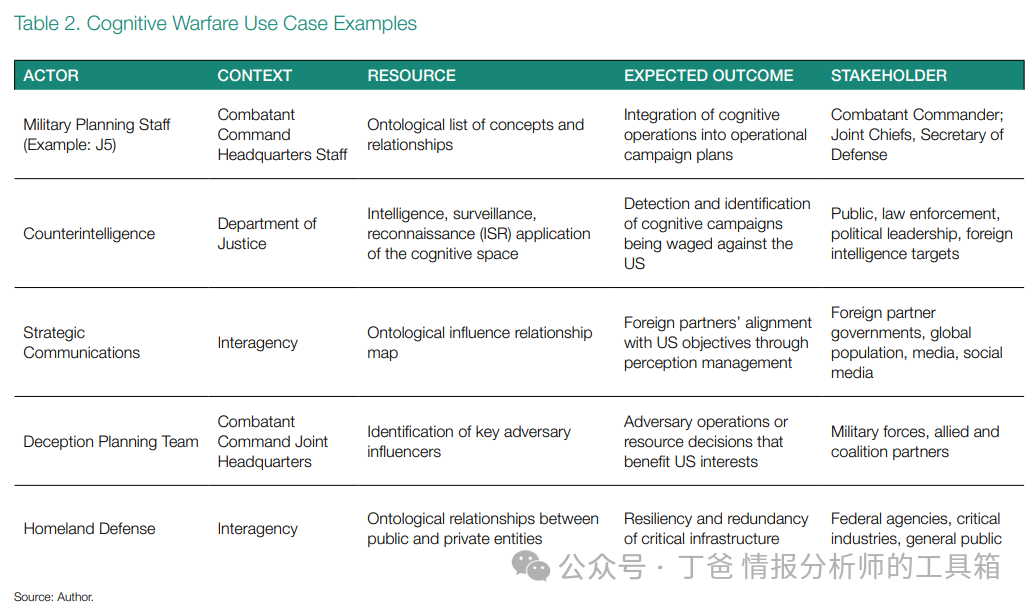 Table 2. Cognitive Warfare Use Case Examples

| ACTOR | CONTEXT | RESOURCE | EXPECTED OUTCOME | STAKEHOLDER |
|---|---|---|---|---|
| Military Planning Staff (Example: J5) | Combatant Command Headquarters Staff | Ontological list of concepts and relationships | Integration of cognitive operations into operational campaign plans | Combatant Commander; Joint Chiefs, Secretary of Defense |
| Counterintelligence | Department of Justice | Intelligence, surveillance, reconnaissance (ISR) application of the cognitive space | Detection and identification of cognitive campaigns being waged against the US | Public, law enforcement, political leadership, foreign intelligence targets |
| Strategic Communications | Interagency | Ontological influence relationship map | Foreign partners' alignment with US objectives through perception management | Foreign partner governments, global population, media, social media |
| Deception Planning Team | Combatant Command Joint Headquarters | Identification of key adversary influencers | Adversary operations or resource decisions that benefit US interests | Military forces, allied and coalition partners |
| Homeland Defense | Interagency | Ontological relationships between public and private entities | Resiliency and redundancy of critical infrastructure | Federal agencies, critical industries, general public |

Source: Author.

公众号 · 丁爸 情报分析师的工具箱